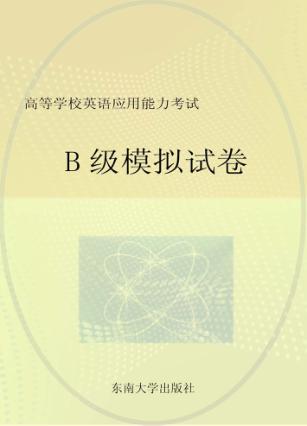 高等学校英语应用能力考试

B 级模拟试卷

东南大学出版社